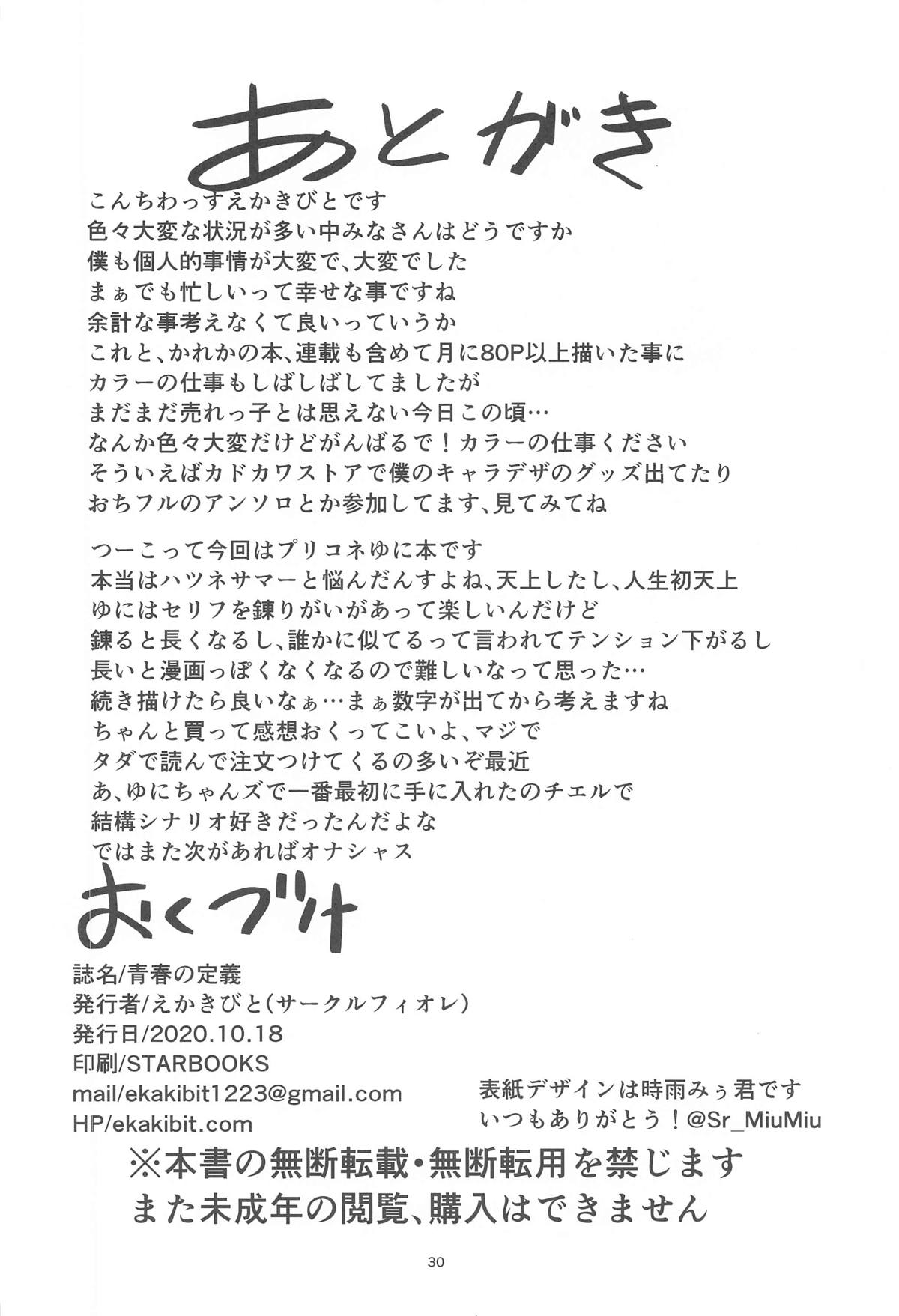 あとがき

こんちわっすえかきびとです
色々大変な状況が多い中みなさんはどうですか
僕も個人的事情が大変で、大変でした
まぁでも忙しいって幸せな事ですね
余計な事考えなくて良いっていうか
これと、かれかの本、連載も含めて月に80P以上描いた事に
カラーの仕事もしばしばしてましたが
まだまだ売れっ子とは思えない今日この頃…
なんか色々大変だけどがんばるで！カラーの仕事ください
そういえばカドカワストアで僕のキャラデザのグッズ出てたり
おちフルのアンソロとか参加してます、見てみてね

つーこって今回はプリコネゆに本です
本当はハツネサマーと悩んだんすよね、天上したし、人生初天上
ゆにはセリフを錬りがいがあって楽しいんだけど
錬ると長くなるし、誰かに似てるって言われてテンション下がるし
長いと漫画っぽくなくなるので難しいなって思った…
続き描けたら良いなぁ…まぁ数字が出てから考えますね
ちゃんと買って感想おくってこいよ、マジで
タダで読んで注文つけてくるの多いぞ最近
あ、ゆにちゃんズで一番最初に手に入れたのチエルで
結構シナリオ好きだったんだよな
ではまた次があればオナシャス

おくづけ

誌名/青春の定義
発行者/えかきびと(サークルフィオレ)
発行日/2020.10.18
印刷/STARBOOKS
mail/ekakibit1223@gmail.com
HP/ekakibit.com

表紙デザインは時雨みぅ君です
いつもありがとう！@Sr_MiuMiu

※本書の無断転載・無断転用を禁じます
また未成年の閲覧、購入はできません

30